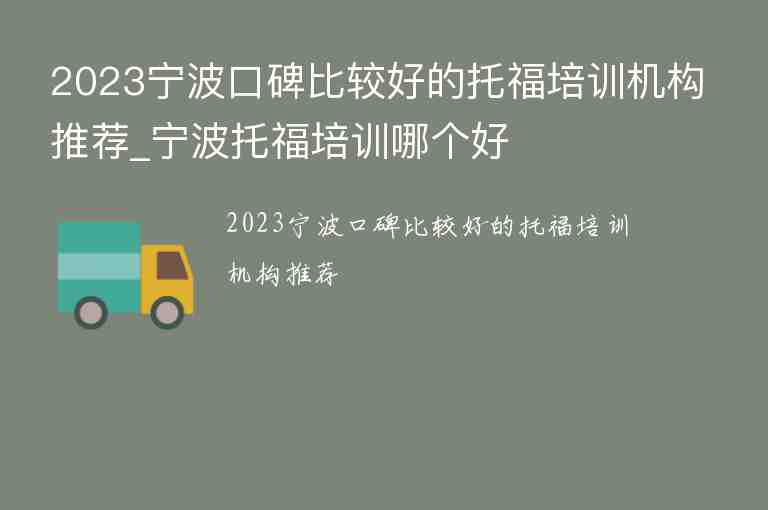 2023宁波口碑比较好的托福培训机构推荐_宁波托福培训哪个好

2023宁波口碑比较好的托福培训机构推荐